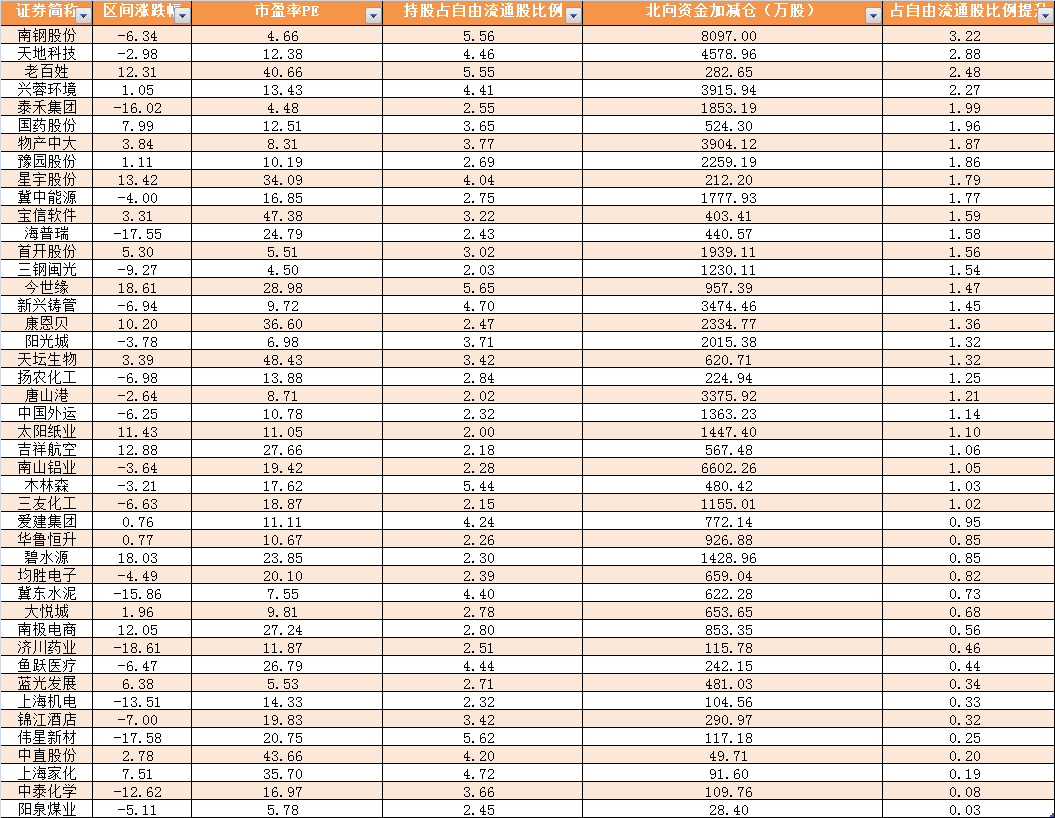 | 证券简称 | 区间涨跌幅 | 市盈率PE | 持股占自由流通股比例 | 北向资金加减仓（万股） | 占自由流通股比例提升 |
|---|---|---|---|---|---|
| 南钢股份 | -6.34 | 4.66 | 5.56 | 8097.00 | 3.22 |
| 天地科技 | -2.98 | 12.38 | 4.46 | 4578.96 | 2.88 |
| 老百姓 | 12.31 | 40.66 | 5.55 | 282.65 | 2.48 |
| 兴蓉环境 | 1.05 | 13.43 | 4.41 | 3915.94 | 2.27 |
| 泰禾集团 | -16.02 | 4.48 | 2.55 | 1853.19 | 1.99 |
| 国药股份 | 7.99 | 12.51 | 3.65 | 524.30 | 1.96 |
| 物产中大 | 3.84 | 8.31 | 3.77 | 3904.12 | 1.87 |
| 豫园股份 | 1.11 | 10.19 | 2.69 | 2259.19 | 1.86 |
| 星宇股份 | 13.42 | 34.09 | 4.04 | 212.20 | 1.79 |
| 冀中能源 | -4.00 | 16.85 | 2.75 | 1777.93 | 1.77 |
| 宝信软件 | 3.31 | 47.38 | 3.22 | 403.41 | 1.59 |
| 海普瑞 | -17.55 | 24.79 | 2.43 | 440.57 | 1.58 |
| 首开股份 | 5.30 | 5.51 | 3.02 | 1939.11 | 1.56 |
| 三钢闽光 | -9.27 | 4.50 | 2.03 | 1230.11 | 1.54 |
| 今世缘 | 18.61 | 28.98 | 5.65 | 957.39 | 1.47 |
| 新兴铸管 | -6.94 | 9.72 | 4.70 | 3474.46 | 1.45 |
| 康恩贝 | 10.20 | 36.60 | 2.47 | 2334.77 | 1.36 |
| 阳光城 | -3.78 | 6.98 | 3.71 | 2015.38 | 1.32 |
| 天坛生物 | 3.39 | 48.43 | 3.42 | 620.71 | 1.32 |
| 扬农化工 | -6.98 | 13.88 | 2.84 | 224.94 | 1.25 |
| 唐山港 | -2.64 | 8.71 | 2.02 | 3375.92 | 1.21 |
| 中国外运 | -6.25 | 10.78 | 2.32 | 1363.23 | 1.14 |
| 太阳纸业 | 11.43 | 11.05 | 2.00 | 1447.40 | 1.10 |
| 吉祥航空 | 12.88 | 27.66 | 2.18 | 567.48 | 1.06 |
| 南山铝业 | -3.64 | 19.42 | 2.28 | 6602.26 | 1.05 |
| 木林森 | -3.21 | 17.62 | 5.44 | 480.42 | 1.03 |
| 三友化工 | -6.63 | 18.87 | 2.15 | 1155.01 | 1.02 |
| 爱建集团 | 0.76 | 11.11 | 4.24 | 772.14 | 0.95 |
| 华鲁恒升 | 0.77 | 10.67 | 2.26 | 926.88 | 0.85 |
| 碧水源 | 18.03 | 23.85 | 2.30 | 1428.96 | 0.85 |
| 均胜电子 | -4.49 | 20.10 | 2.39 | 659.04 | 0.82 |
| 冀东水泥 | -15.86 | 7.55 | 4.40 | 622.28 | 0.73 |
| 大悦城 | 1.96 | 9.81 | 2.78 | 653.65 | 0.68 |
| 南极电商 | 12.05 | 27.24 | 2.80 | 853.35 | 0.56 |
| 济川药业 | -18.61 | 11.87 | 2.51 | 115.78 | 0.46 |
| 鱼跃医疗 | -6.47 | 26.79 | 4.44 | 242.15 | 0.44 |
| 蓝光发展 | 6.38 | 5.53 | 2.71 | 481.03 | 0.34 |
| 上海机电 | -13.51 | 14.33 | 2.32 | 104.56 | 0.33 |
| 锦江酒店 | -7.00 | 19.83 | 3.42 | 290.97 | 0.32 |
| 伟星新材 | -17.58 | 20.75 | 5.62 | 117.18 | 0.25 |
| 中直股份 | 2.78 | 43.66 | 4.20 | 49.71 | 0.20 |
| 上海家化 | 7.51 | 35.70 | 4.72 | 91.60 | 0.19 |
| 中泰化学 | -12.62 | 16.97 | 3.66 | 109.76 | 0.08 |
| 阳泉煤业 | -5.11 | 5.78 | 2.45 | 28.40 | 0.03 |